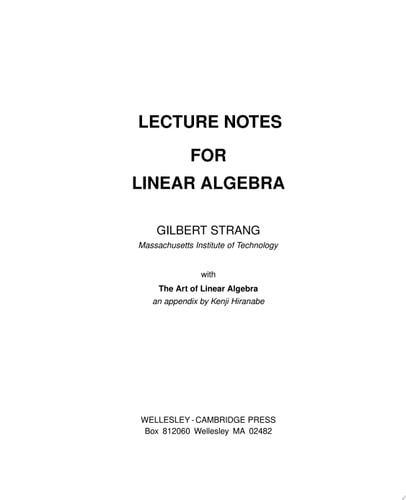 LECTURE NOTES
FOR
LINEAR ALGEBRA

GILBERT STRANG
Massachusetts Institute of Technology

with
The Art of Linear Algebra
an appendix by Kenji Hiranabe

WELLESLEY - CAMBRIDGE PRESS
Box 812060 Wellesley MA 02482